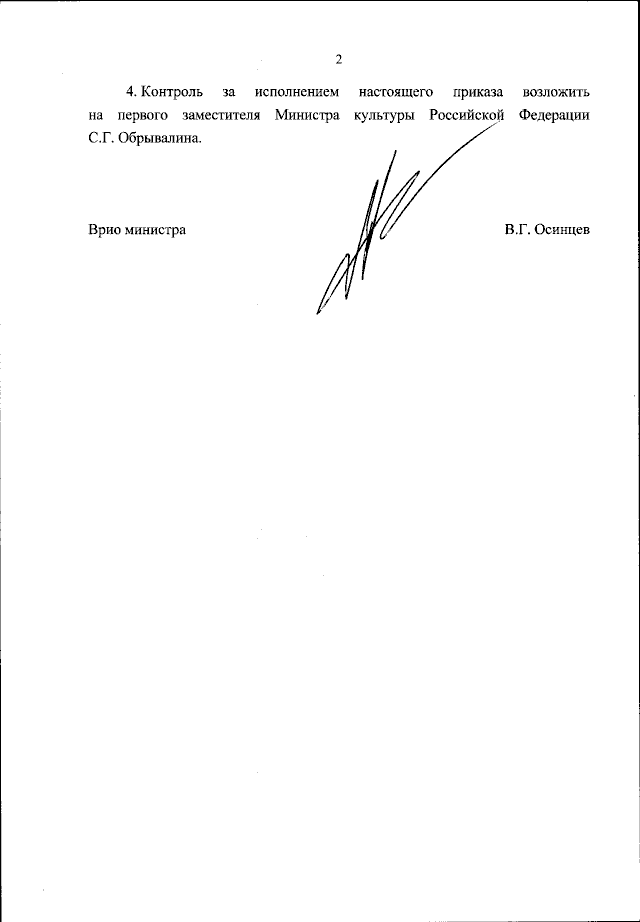 2

4. Контроль за исполнением настоящего приказа возложить на первого заместителя Министра культуры Российской Федерации С.Г. Обрывалина.

Врио министра В.Г. Осинцев